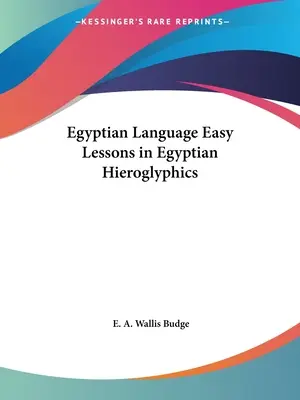 —KESSINGER'S RARE REPRINTS—

Egyptian Language Easy Lessons in Egyptian Hieroglyphics

E. A. Wallis Budge